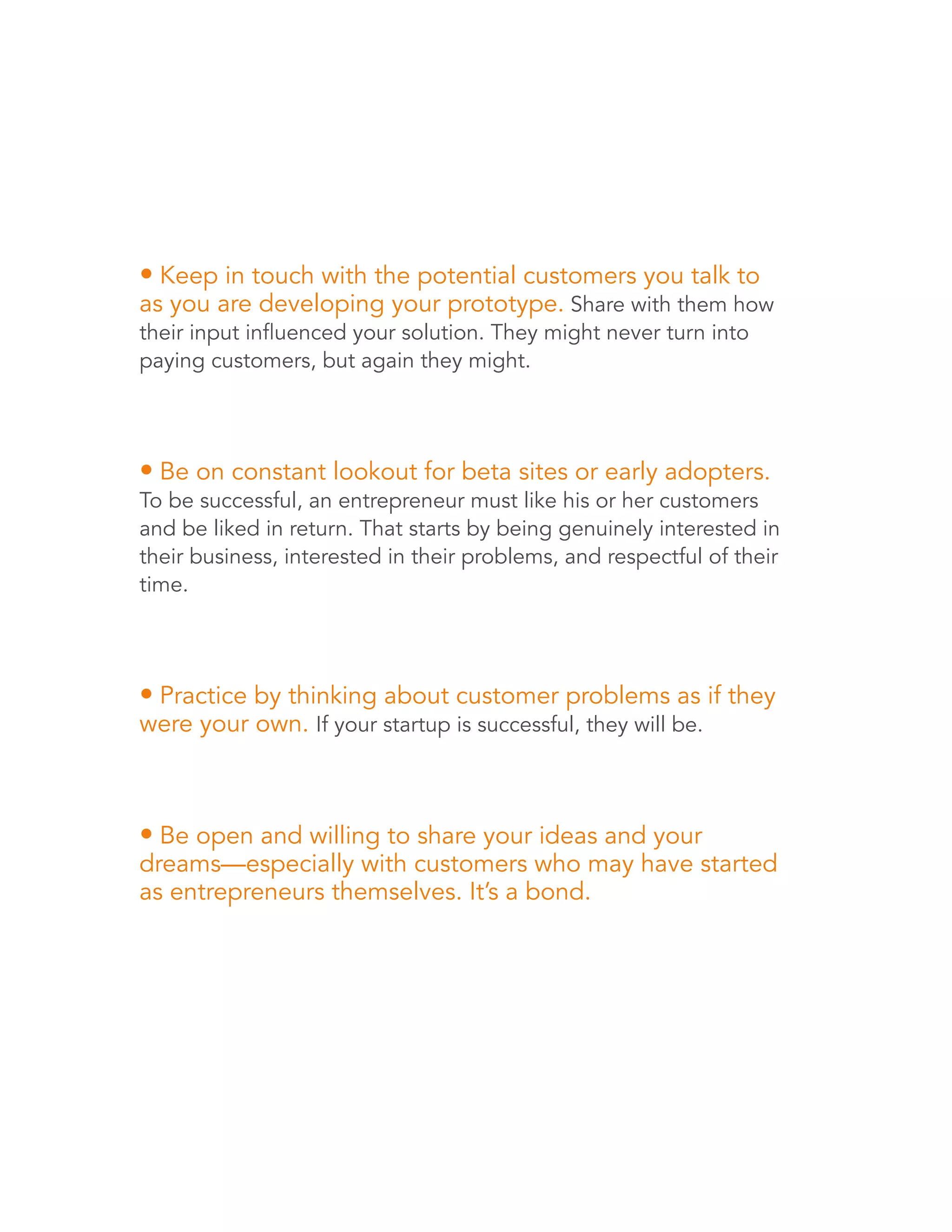 • Keep in touch with the potential customers you talk to as you are developing your prototype. Share with them how their input influenced your solution. They might never turn into paying customers, but again they might.

• Be on constant lookout for beta sites or early adopters. To be successful, an entrepreneur must like his or her customers and be liked in return. That starts by being genuinely interested in their business, interested in their problems, and respectful of their time.

• Practice by thinking about customer problems as if they were your own. If your startup is successful, they will be.

• Be open and willing to share your ideas and your dreams—especially with customers who may have started as entrepreneurs themselves. It's a bond.